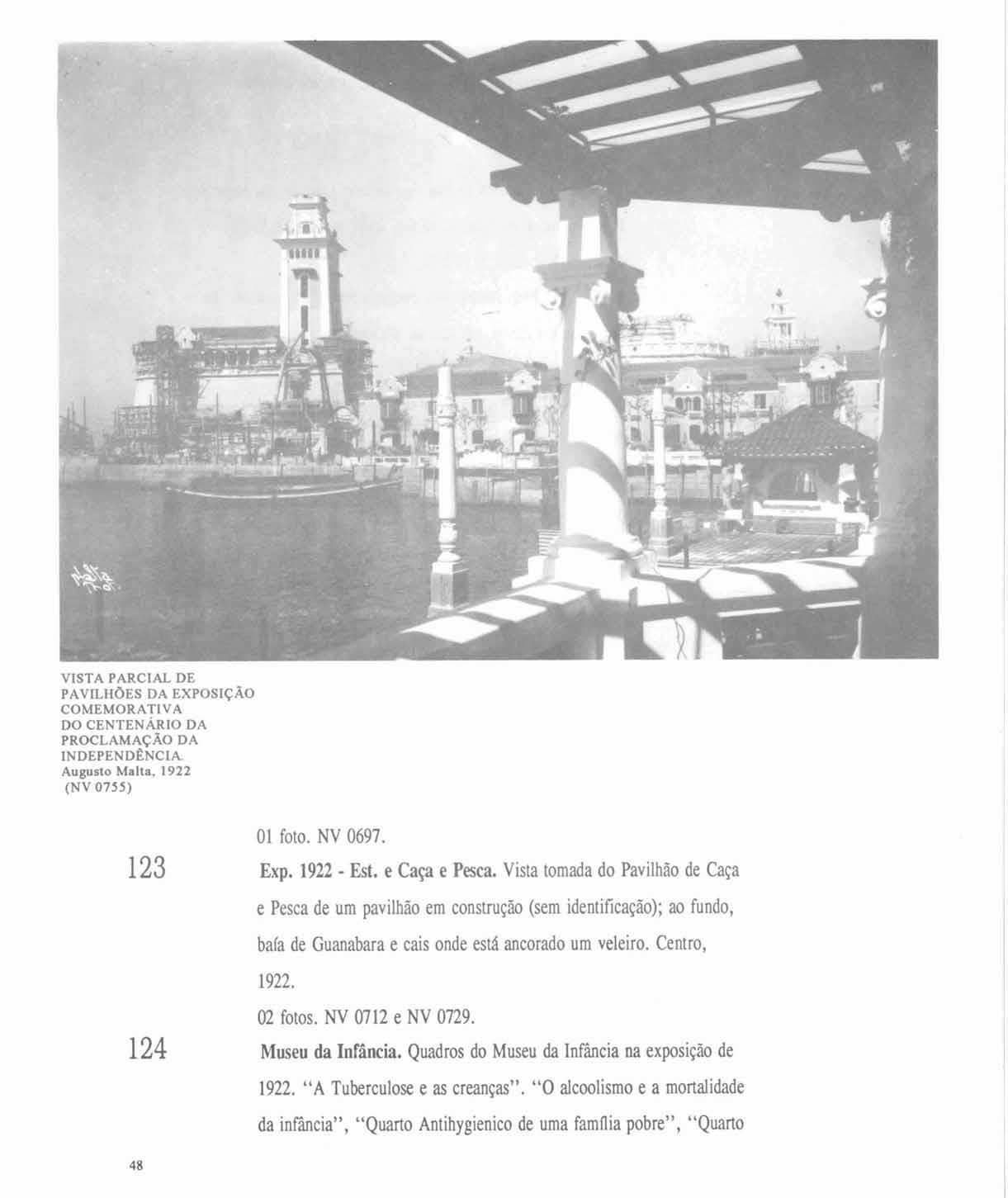 VISTA PARCIAL DE PAVILHÕES DA EXPOSIÇÃO COMEMORATIVA DO CENTENÁRIO DA PROCLAMAÇÃO DA INDEPENDÊNCIA.
Augusto Malta, 1922
(NV 0755)

01 foto. NV 0697.

123 **Exp. 1922 - Est. e Caça e Pesca.** Vista tomada do Pavilhão de Caça e Pesca de um pavilhão em construção (sem identificação); ao fundo, baía de Guanabara e cais onde está ancorado um veleiro. Centro, 1922.

02 fotos. NV 0712 e NV 0729.

124 **Museu da Infância.** Quadros do Museu da Infância na exposição de 1922. "A Tuberculose e as creanças". "O alcoolismo e a mortalidade da infância", "Quarto Antihygienico de uma família pobre", "Quarto

48